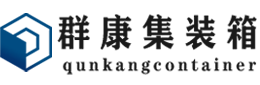 群康集装箱
qunkangcontainer